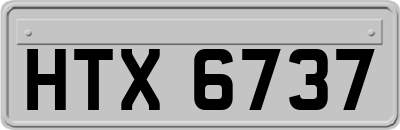 HTX 6737